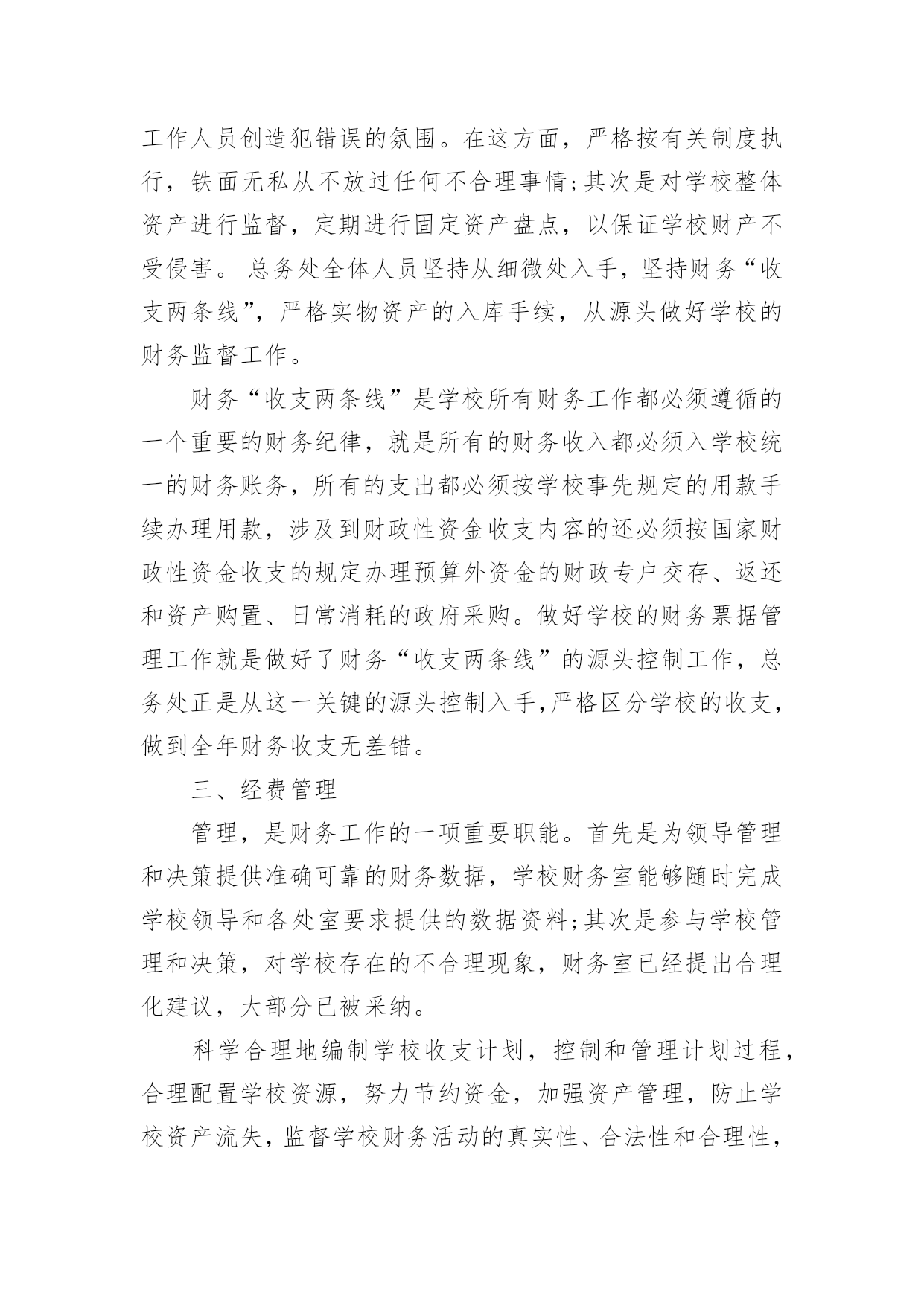 工作人员创造犯错误的氛围。在这方面，严格按有关制度执行，铁面无私从不放过任何不合理事情;其次是对学校整体资产进行监督，定期进行固定资产盘点，以保证学校财产不受侵害。 总务处全体人员坚持从细微处入手，坚持财务“收支两条线”，严格实物资产的入库手续，从源头做好学校的财务监督工作。

财务“收支两条线”是学校所有财务工作都必须遵循的一个重要的财务纪律，就是所有的财务收入都必须入学校统一的财务账务，所有的支出都必须按学校事先规定的用款手续办理用款，涉及到财政性资金收支内容的还必须按国家财政性资金收支的规定办理预算外资金的财政专户交存、返还和资产购置、日常消耗的政府采购。做好学校的财务票据管理工作就是做好了财务“收支两条线”的源头控制工作，总务处正是从这一关键的源头控制入手,严格区分学校的收支，做到全年财务收支无差错。

三、经费管理

管理，是财务工作的一项重要职能。首先是为领导管理和决策提供准确可靠的财务数据，学校财务室能够随时完成学校领导和各处室要求提供的数据资料;其次是参与学校管理和决策，对学校存在的不合理现象，财务室已经提出合理化建议，大部分已被采纳。

科学合理地编制学校收支计划，控制和管理计划过程，合理配置学校资源，努力节约资金，加强资产管理，防止学校资产流失，监督学校财务活动的真实性、合法性和合理性，